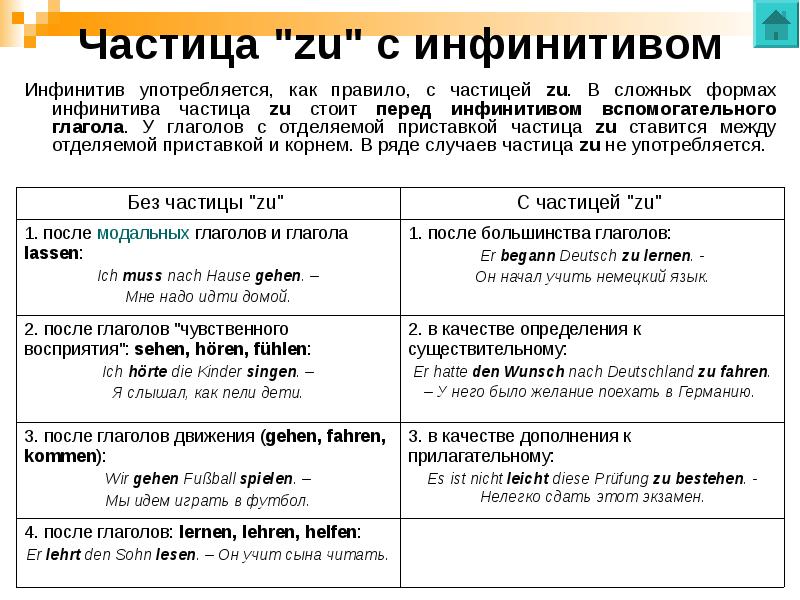 Частица "zu" с инфинитивом

Инфинитив употребляется, как правило, с частицей zu. В сложных формах инфинитива частица zu стоит перед инфинитивом вспомогательного глагола. У глаголов с отделяемой приставкой частица zu ставится между отделяемой приставкой и корнем. В ряде случаев частица zu не употребляется.

| Без частицы "zu" | С частицей "zu" |
|---|---|
| 1. после модальных глаголов и глагола lassen: Ich muss nach Hause gehen. – Мне надо идти домой. | 1. после большинства глаголов: Er begann Deutsch zu lernen. - Он начал учить немецкий язык. |
| 2. после глаголов "чувственного восприятия": sehen, hören, fühlen: Ich hörte die Kinder singen. – Я слышал, как пели дети. | 2. в качестве определения к существительному: Er hatte den Wunsch nach Deutschland zu fahren. – У него было желание поехать в Германию. |
| 3. после глаголов движения (gehen, fahren, kommen): Wir gehen Fußball spielen. – Мы идем играть в футбол. | 3. в качестве дополнения к прилагательному: Es ist nicht leicht diese Prüfung zu bestehen. - Нелегко сдать этот экзамен. |
| 4. после глаголов: lernen, lehren, helfen: Er lehrt den Sohn lesen. – Он учит сына читать. | |